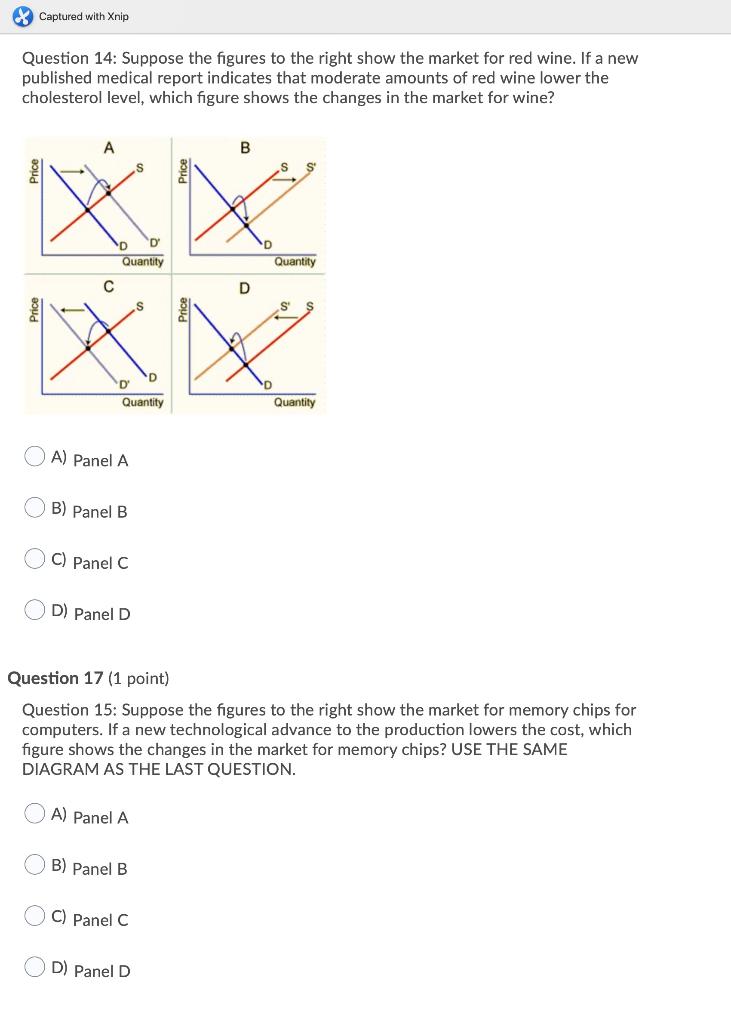 Captured with Xnip

Question 14: Suppose the figures to the right show the market for red wine. If a new published medical report indicates that moderate amounts of red wine lower the cholesterol level, which figure shows the changes in the market for wine?

A
Price
S
D
D'
Quantity

B
Price
S
S'
D
Quantity

C
Price
S
D'
D
Quantity

D
Price
S'
S
D
Quantity

A) Panel A

B) Panel B

C) Panel C

D) Panel D

Question 17 (1 point)

Question 15: Suppose the figures to the right show the market for memory chips for computers. If a new technological advance to the production lowers the cost, which figure shows the changes in the market for memory chips? USE THE SAME DIAGRAM AS THE LAST QUESTION.

A) Panel A

B) Panel B

C) Panel C

D) Panel D